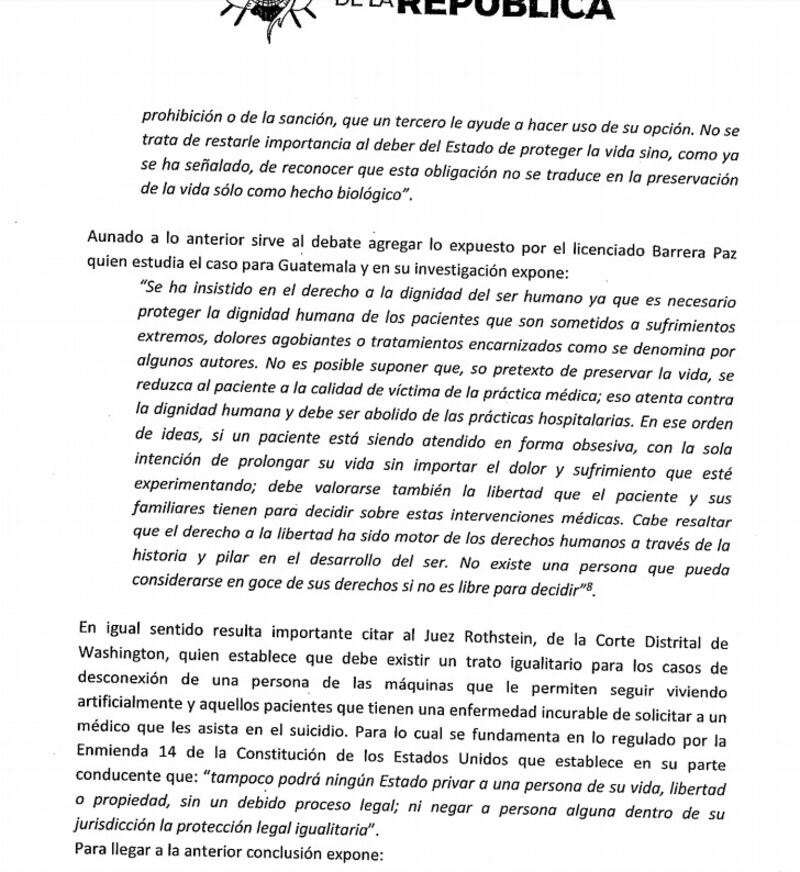 DE LA REPÚBLICA

prohibición o de la sanción, que un tercero le ayude a hacer uso de su opción. No se trata de restarle importancia al deber del Estado de proteger la vida sino, como ya se ha señalado, de reconocer que esta obligación no se traduce en la preservación de la vida sólo como hecho biológico".

Aunado a lo anterior sirve al debate agregar lo expuesto por el licenciado Barrera Paz quien estudia el caso para Guatemala y en su investigación expone:

"Se ha insistido en el derecho a la dignidad del ser humano ya que es necesario proteger la dignidad humana de los pacientes que son sometidos a sufrimientos extremos, dolores agobiantes o tratamientos encarnizados como se denomina por algunos autores. No es posible suponer que, so pretexto de preservar la vida, se reduzca al paciente a la calidad de víctima de la práctica médica; eso atenta contra la dignidad humana y debe ser abolido de las prácticas hospitalarias. En ese orden de ideas, si un paciente está siendo atendido en forma obsesiva, con la sola intención de prolongar su vida sin importar el dolor y sufrimiento que esté experimentando; debe valorarse también la libertad que el paciente y sus familiares tienen para decidir sobre estas intervenciones médicas. Cabe resaltar que el derecho a la libertad ha sido motor de los derechos humanos a través de la historia y pilar en el desarrollo del ser. No existe una persona que pueda considerarse en goce de sus derechos si no es libre para decidir"$^8$.

En igual sentido resulta importante citar al Juez Rothstein, de la Corte Distrital de Washington, quien establece que debe existir un trato igualitario para los casos de desconexión de una persona de las máquinas que le permiten seguir viviendo artificialmente y aquellos pacientes que tienen una enfermedad incurable de solicitar a un médico que les asista en el suicidio. Para lo cual se fundamenta en lo regulado por la Enmienda 14 de la Constitución de los Estados Unidos que establece en su parte conducente que: "tampoco podrá ningún Estado privar a una persona de su vida, libertad o propiedad, sin un debido proceso legal; ni negar a persona alguna dentro de su jurisdicción la protección legal igualitaria".
Para llegar a la anterior conclusión expone: